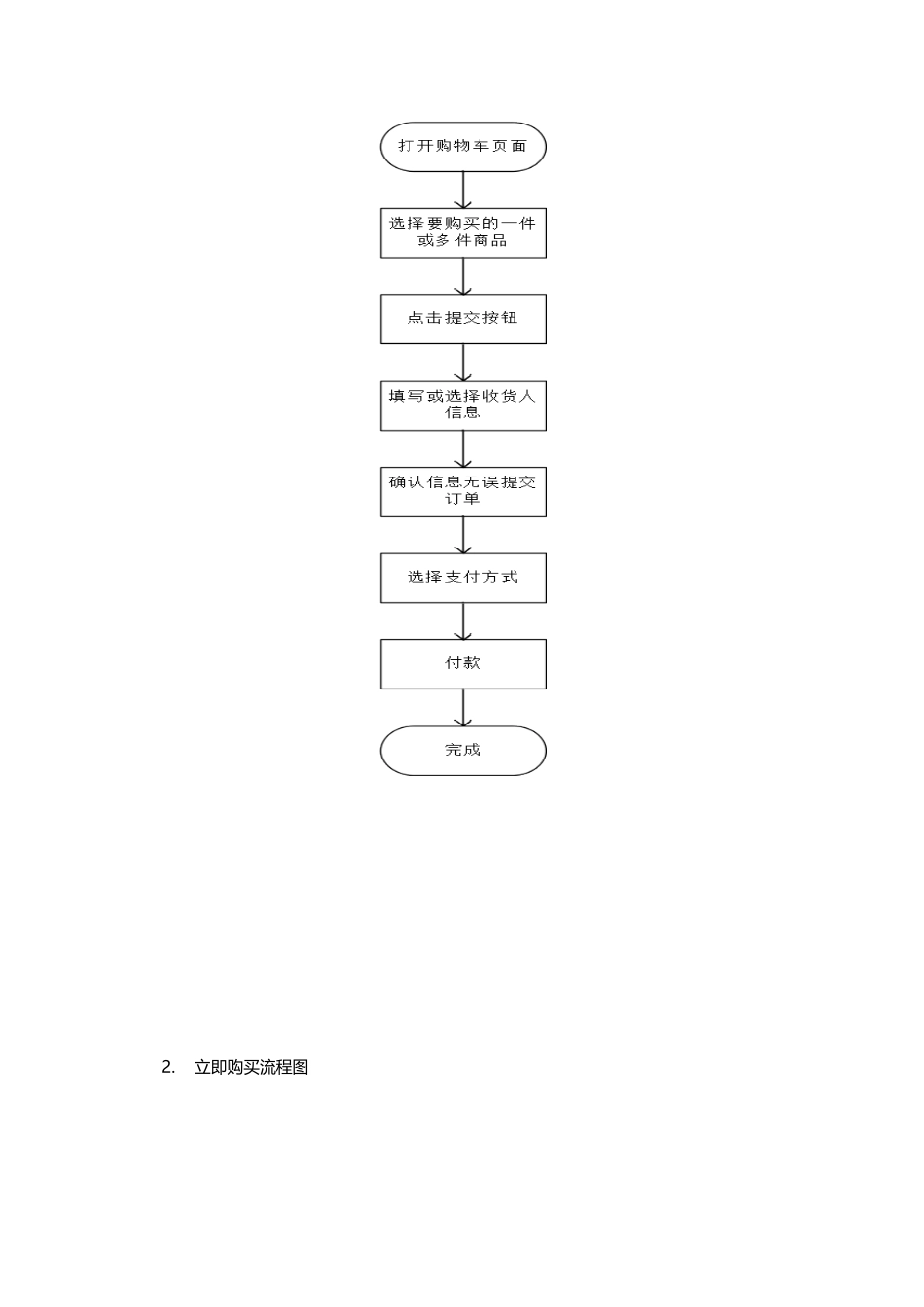 打开购物车页面

选择要购买的一件或多件商品

点击提交按钮

填写或选择收货人信息

确认信息无误提交订单

选择支付方式

付款

完成

2. 立即购买流程图